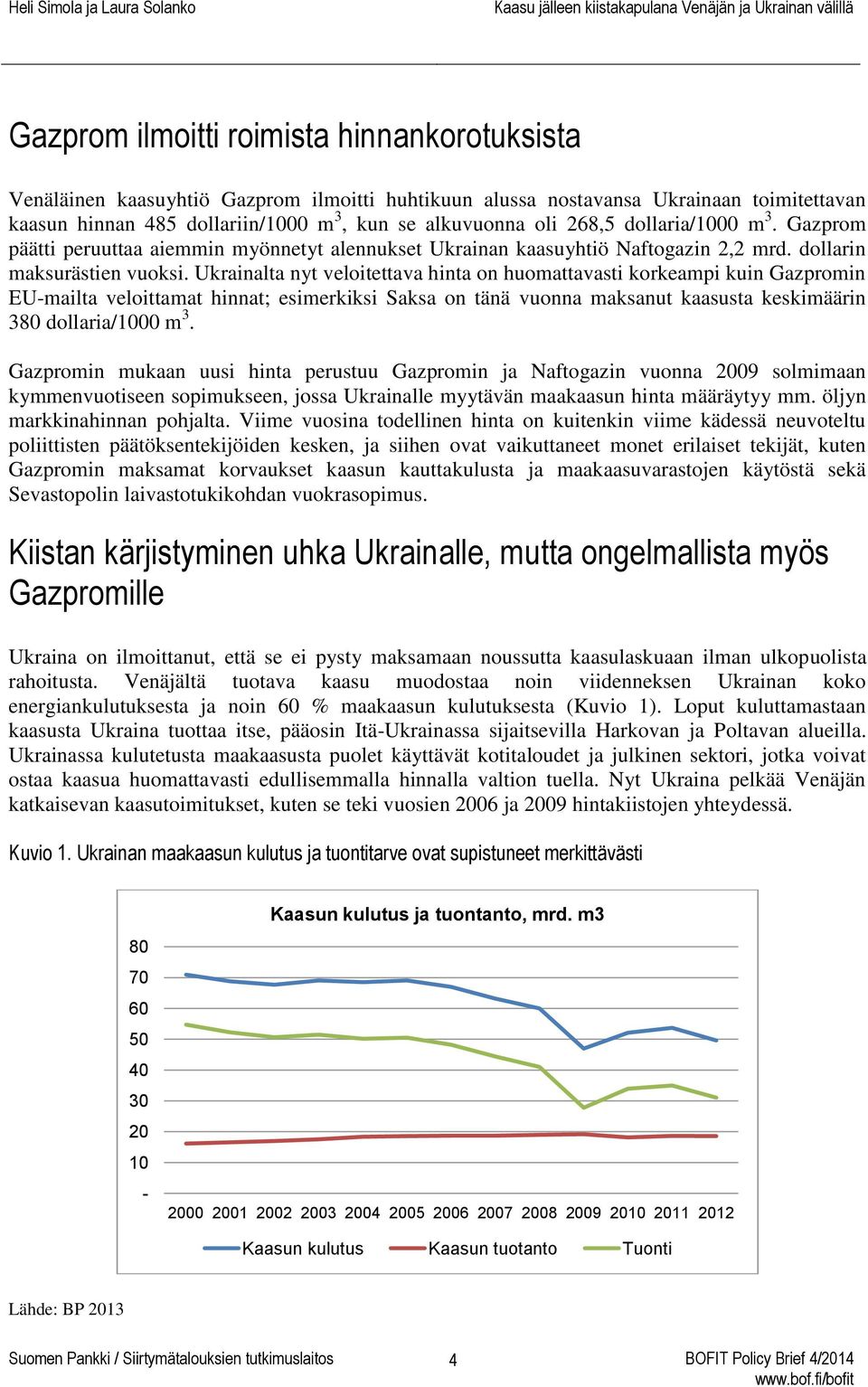 Heli Simola ja Laura Solanko
Kaasu jälleen kiistakapulana Venäjän ja Ukrainan välillä

Gazprom ilmoitti roimista hinnankorotuksista

Venäläinen kaasuyhtiö Gazprom ilmoitti huhtikuun alussa nostavansa Ukrainaan toimitettavan kaasun hinnan 485 dollariin/1000 m$^3$, kun se alkuvuonna oli 268,5 dollaria/1000 m$^3$. Gazprom päätti peruuttaa aiemmin myönnetyt alennukset Ukrainan kaasuyhtiö Naftogazin 2,2 mrd. dollarin maksurästien vuoksi. Ukrainalta nyt veloitettava hinta on huomattavasti korkeampi kuin Gazpromin EU-mailta veloittamat hinnat; esimerkiksi Saksa on tänä vuonna maksanut kaasusta keskimäärin 380 dollaria/1000 m$^3$.

Gazpromin mukaan uusi hinta perustuu Gazpromin ja Naftogazin vuonna 2009 solmimaan kymmenvuotiseen sopimukseen, jossa Ukrainalle myytävän maakaasun hinta määräytyy mm. öljyn markkinahinnan pohjalta. Viime vuosina todellinen hinta on kuitenkin viime kädessä neuvoteltu poliittisten päätöksentekijöiden kesken, ja siihen ovat vaikuttaneet monet erilaiset tekijät, kuten Gazpromin maksamat korvaukset kaasun kauttakulusta ja maakaasuvarastojen käytöstä sekä Sevastopolin laivastotukikohdan vuokrasopimus.

Kiistan kärjistyminen uhka Ukrainalle, mutta ongelmallista myös Gazpromille

Ukraina on ilmoittanut, että se ei pysty maksamaan noussutta kaasulaskuaan ilman ulkopuolista rahoitusta. Venäjältä tuotava kaasu muodostaa noin viidenneksen Ukrainan koko energiankulutuksesta ja noin 60 % maakaasun kulutuksesta (Kuvio 1). Loput kuluttamastaan kaasusta Ukraina tuottaa itse, pääosin Itä-Ukrainassa sijaitsevilla Harkovan ja Poltavan alueilla. Ukrainassa kulutetusta maakaasusta puolet käyttävät kotitaloudet ja julkinen sektori, jotka voivat ostaa kaasua huomattavasti edullisemmalla hinnalla valtion tuella. Nyt Ukraina pelkää Venäjän katkaisevan kaasutoimitukset, kuten se teki vuosien 2006 ja 2009 hintakiistojen yhteydessä.

Kuvio 1. Ukrainan maakaasun kulutus ja tuontitarve ovat supistuneet merkittävästi

Kaasun kulutus ja tuontanto, mrd. m3
80
70
60
50
40
30
20
10
-
2000 2001 2002 2003 2004 2005 2006 2007 2008 2009 2010 2011 2012
Kaasun kulutus
Kaasun tuotanto
Tuonti

Lähde: BP 2013

Suomen Pankki / Siirtymätalouksien tutkimuslaitos
4
BOFIT Policy Brief 4/2014
www.bof.fi/bofit